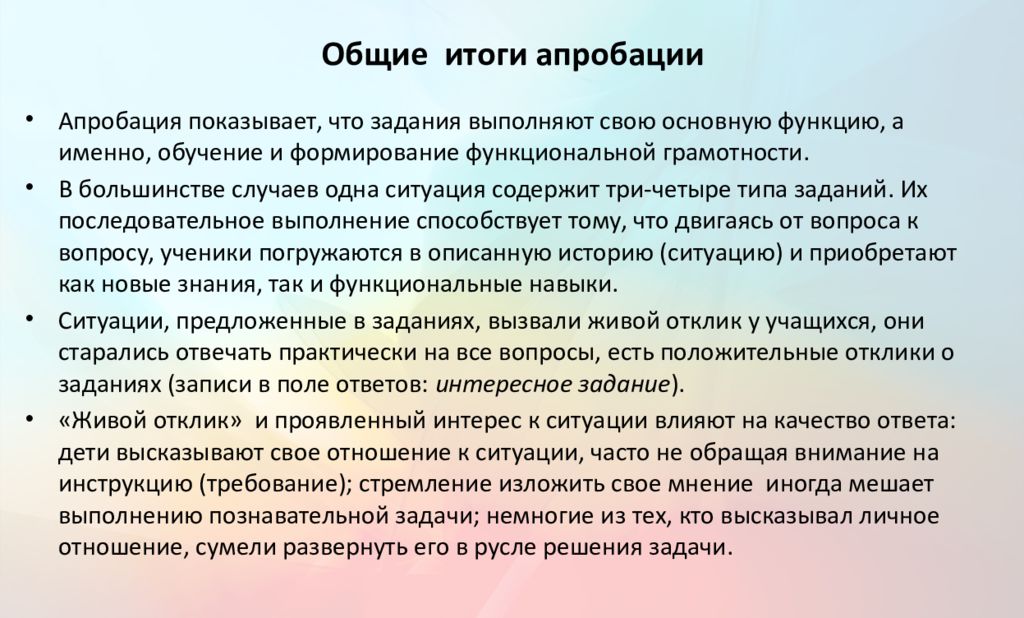 Общие итоги апробации

• Апробация показывает, что задания выполняют свою основную функцию, а именно, обучение и формирование функциональной грамотности.

• В большинстве случаев одна ситуация содержит три-четыре типа заданий. Их последовательное выполнение способствует тому, что двигаясь от вопроса к вопросу, ученики погружаются в описанную историю (ситуацию) и приобретают как новые знания, так и функциональные навыки.

• Ситуации, предложенные в заданиях, вызвали живой отклик у учащихся, они старались отвечать практически на все вопросы, есть положительные отклики о заданиях (записи в поле ответов: интересное задание).

• «Живой отклик» и проявленный интерес к ситуации влияют на качество ответа: дети высказывают свое отношение к ситуации, часто не обращая внимание на инструкцию (требование); стремление изложить свое мнение иногда мешает выполнению познавательной задачи; немногие из тех, кто высказывал личное отношение, сумели развернуть его в русле решения задачи.